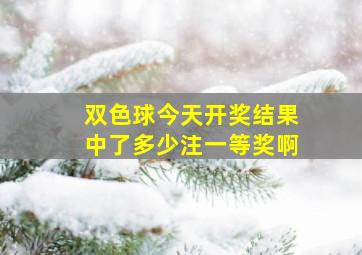 双色球今天开奖结果
中了多少注一等奖啊